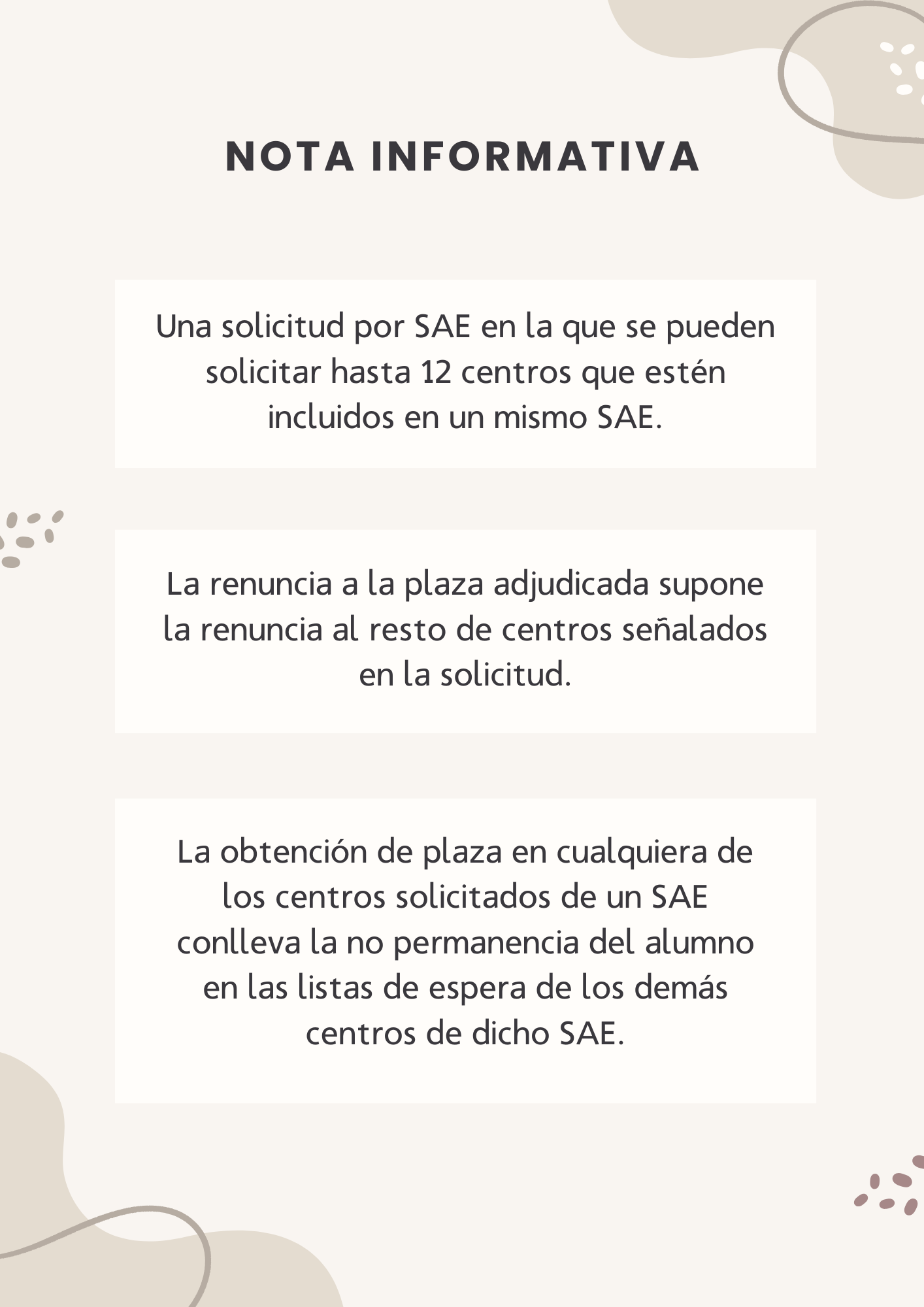 NOTA INFORMATIVA

Una solicitud por SAE en la que se pueden solicitar hasta 12 centros que estén incluidos en un mismo SAE.

La renuncia a la plaza adjudicada supone la renuncia al resto de centros señalados en la solicitud.

La obtención de plaza en cualquiera de los centros solicitados de un SAE conlleva la no permanencia del alumno en las listas de espera de los demás centros de dicho SAE.